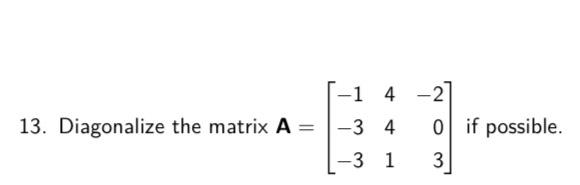 13. Diagonalize the matrix $\mathbf{A} = \begin{bmatrix} -1 & 4 & -2 \\ -3 & 4 & 0 \\ -3 & 1 & 3 \end{bmatrix}$ if possible.